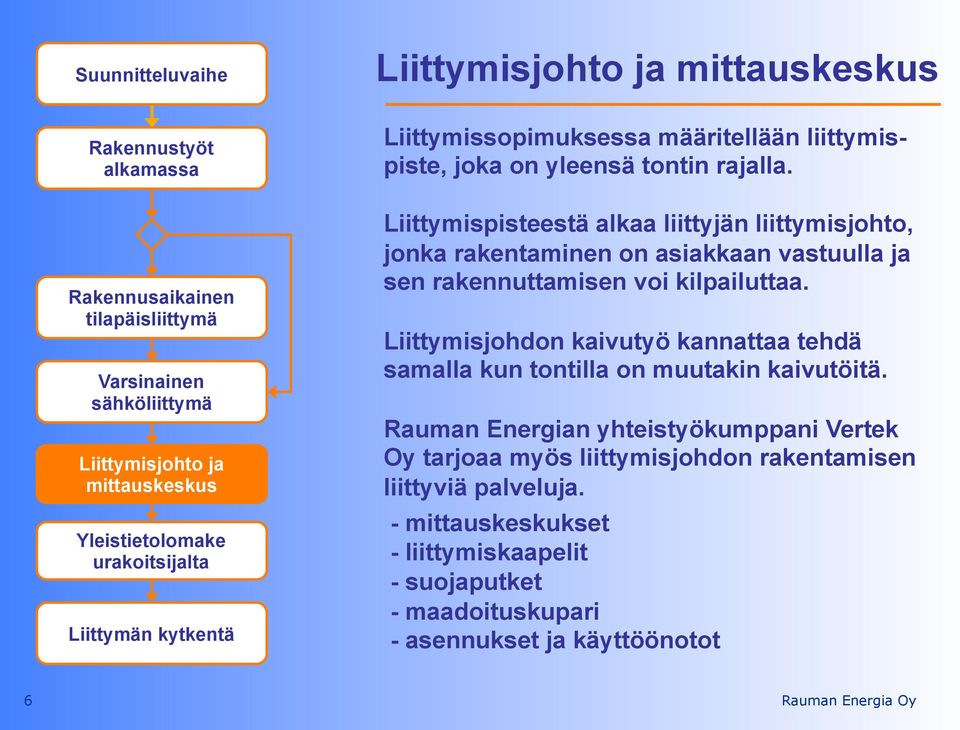 Suunnitteluvaihe

Rakennustyöt alkamassa

Rakennusaikainen tilapäisliittymä

Varsinainen sähköliittymä

Liittymisjohto ja mittauskeskus

Yleistietolomake urakoitsijalta

Liittymän kytkentä

Liittymisjohto ja mittauskeskus

Liittymissopimuksessa määritellään liittymispiste, joka on yleensä tontin rajalla.

Liittymispisteestä alkaa liittyjän liittymisjohto, jonka rakentaminen on asiakkaan vastuulla ja sen rakennuttamisen voi kilpailuttaa.

Liittymisjohdon kaivutyö kannattaa tehdä samalla kun tontilla on muutakin kaivutöitä.

Rauman Energian yhteistyökumppani Vertek Oy tarjoaa myös liittymisjohdon rakentamisen liittyviä palveluja.

- mittauskeskukset
- liittymiskaapelit
- suojaputket
- maadoituskupari
- asennukset ja käyttöönotot

6

Rauman Energia Oy